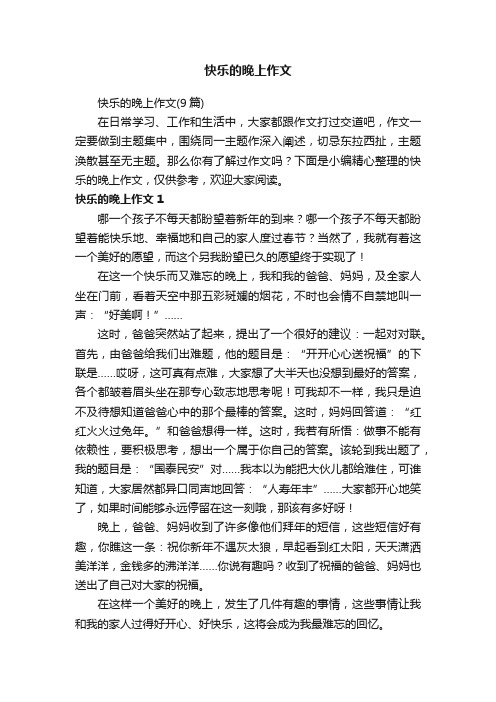 快乐的晚上作文

快乐的晚上作文(9篇)

在日常学习、工作和生活中，大家都跟作文打过交道吧，作文一定要做到主题集中，围绕同一主题作深入阐述，切忌东拉西扯，主题涣散甚至无主题。那么你有了解过作文吗？下面是小编精心整理的快乐的晚上作文，仅供参考，欢迎大家阅读。

快乐的晚上作文 1

哪一个孩子不每天都盼望着新年的到来？哪一个孩子不每天都盼望着能快乐地、幸福地和自己的家人度过春节？当然了，我就有着这一个美好的愿望，而这个另我盼望已久的愿望终于实现了！

在这一个快乐而又难忘的晚上，我和我的爸爸、妈妈，及全家人坐在门前，看着天空中那五彩斑斓的烟花，不时也会情不自禁地叫一声：“好美啊！”……

这时，爸爸突然站了起来，提出了一个很好的建议：一起对对联。首先，由爸爸给我们出难题，他的题目是：“开开心心送祝福”的下联是……哎呀，这可真有点难，大家想了大半天也没想到最好的答案，各个都皱着眉头坐在那专心致志地思考呢！可我却不一样，我只是迫不及待想知道爸爸心中的那个最棒的答案。这时，妈妈回答道：“红红火火过兔年。”和爸爸想得一样。这时，我若有所悟：做事不能有依赖性，要积极思考，想出一个属于你自己的答案。该轮到我出题了，我的题目是：“国泰民安”对……我本以为能把大伙儿都给难住，可谁知道，大家居然都异口同声地回答：“人寿年丰”……大家都开心地笑了，如果时间能够永远停留在这一刻哦，那该有多好呀！

晚上，爸爸、妈妈收到了许多像他们拜年的短信，这些短信好有趣，你瞧这一条：祝你新年不遇灰太狼，早起看到红太阳，天天潇洒美洋洋，金钱多的沸洋洋……你说有趣吗？收到了祝福的爸爸、妈妈也送出了自己对大家的祝福。

在这样一个美好的晚上，发生了几件有趣的事情，这些事情让我和我的家人过得好开心、好快乐，这将会成为我最难忘的回忆。